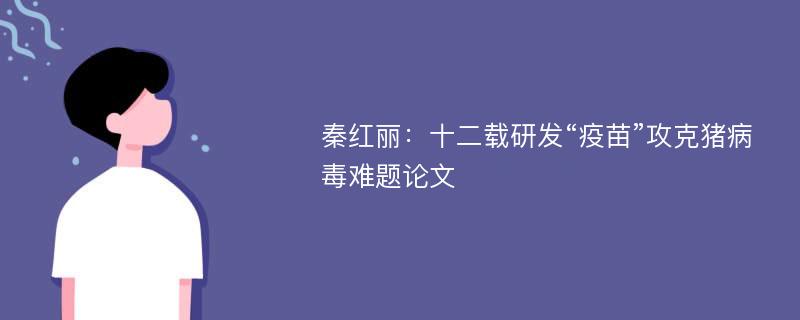 秦红丽：十二载研发“疫苗”攻克猪病毒难题论文